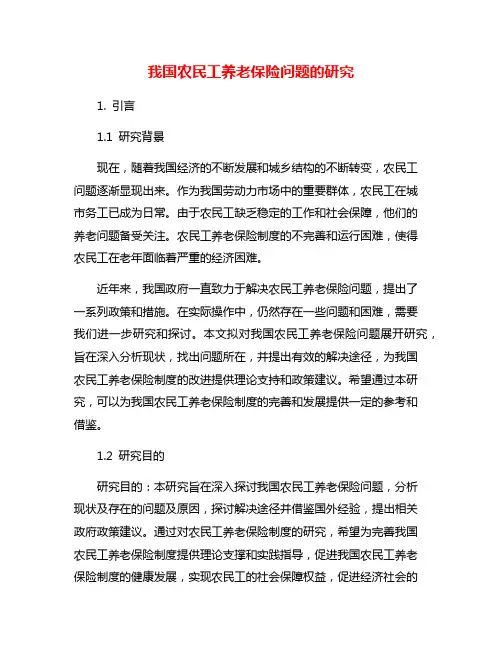 我国农民工养老保险问题的研究

1. 引言

1.1 研究背景

现在，随着我国经济的不断发展和城乡结构的不断转变，农民工问题逐渐显现出来。作为我国劳动力市场中的重要群体，农民工在城市务工已成为日常。由于农民工缺乏稳定的工作和社会保障，他们的养老问题备受关注。农民工养老保险制度的不完善和运行困难，使得农民工在老年面临着严重的经济困难。

近年来，我国政府一直致力于解决农民工养老保险问题，提出了一系列政策和措施。在实际操作中，仍然存在一些问题和困难，需要我们进一步研究和探讨。本文拟对我国农民工养老保险问题展开研究，旨在深入分析现状，找出问题所在，并提出有效的解决途径，为我国农民工养老保险制度的改进提供理论支持和政策建议。希望通过本研究，可以为我国农民工养老保险制度的完善和发展提供一定的参考和借鉴。

1.2 研究目的

研究目的：本研究旨在深入探讨我国农民工养老保险问题，分析现状及存在的问题及原因，探讨解决途径并借鉴国外经验，提出相关政府政策建议。通过对农民工养老保险制度的研究，希望为完善我国农民工养老保险制度提供理论支撑和实践指导，促进我国农民工养老保险制度的健康发展，实现农民工的社会保障权益，促进经济社会的